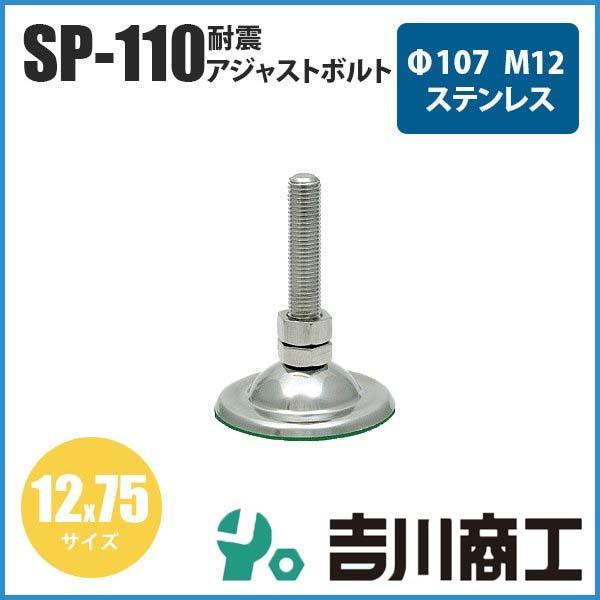 SP-110 耐震 アジャストボルト

Φ107 M12
ステンレス

12x75
サイズ

吉川商工